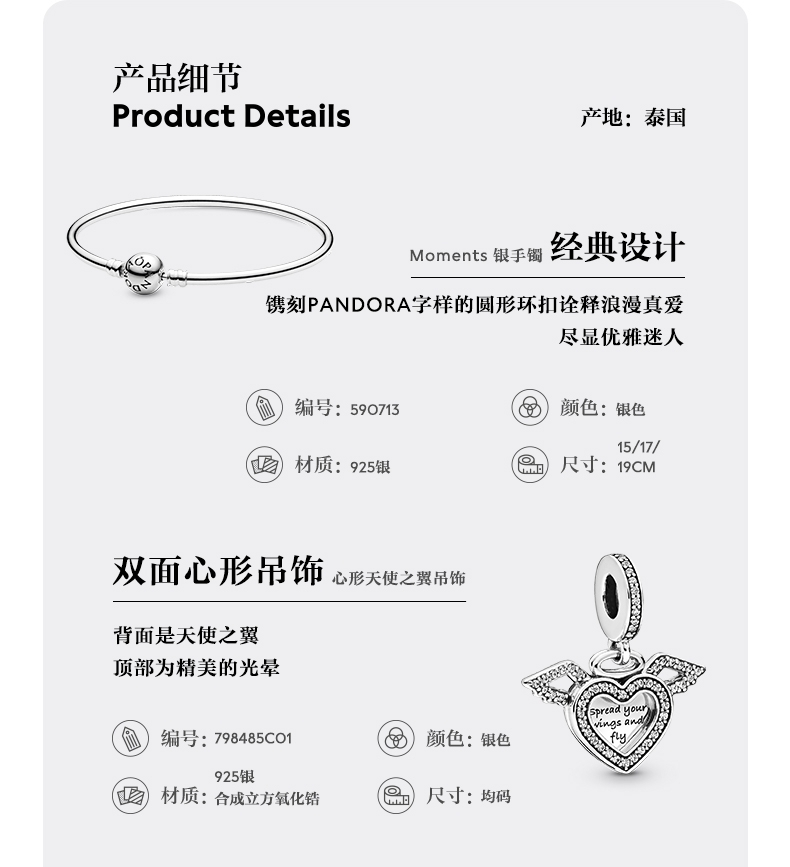 产品细节
Product Details

产地：泰国

PANDORA

Moments 银手镯 经典设计

镌刻PANDORA字样的圆形环扣诠释浪漫真爱
尽显优雅迷人

编号：590713

颜色：银色

材质：925银

尺寸：15/17/19CM

双面心形吊饰 心形天使之翼吊饰

背面是天使之翼
顶部为精美的光晕

Spread your wings and fly

编号：798485C01

颜色：银色

材质：925银 合成立方氧化锆

尺寸：均码